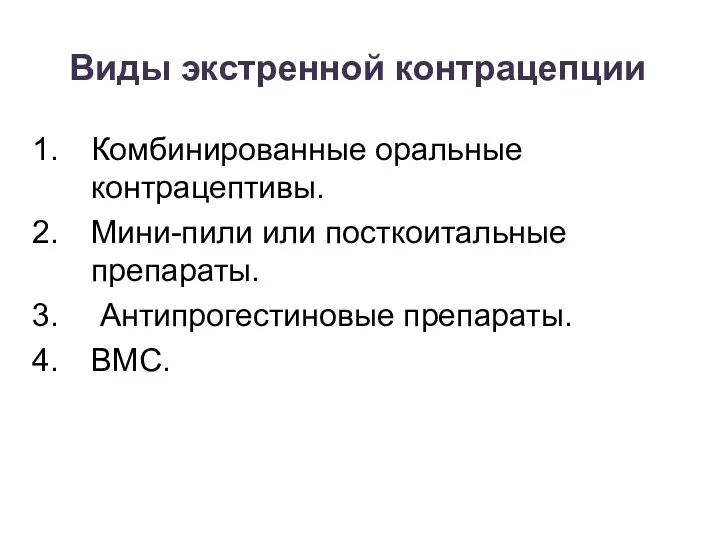 Виды экстренной контрацепции

1. Комбинированные оральные контрацептивы.
2. Мини-пили или посткоитальные препараты.
3. Антипрогестиновые препараты.
4. ВМС.